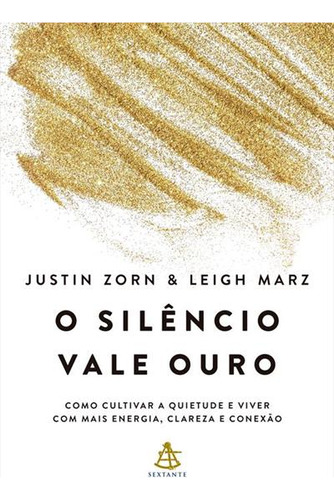 JUSTIN ZORN & LEIGH MARZ

O SILÊNCIO VALE OURO

COMO CULTIVAR A QUIETUDE E VIVER COM MAIS ENERGIA, CLAREZA E CONEXÃO

SEXTANTE